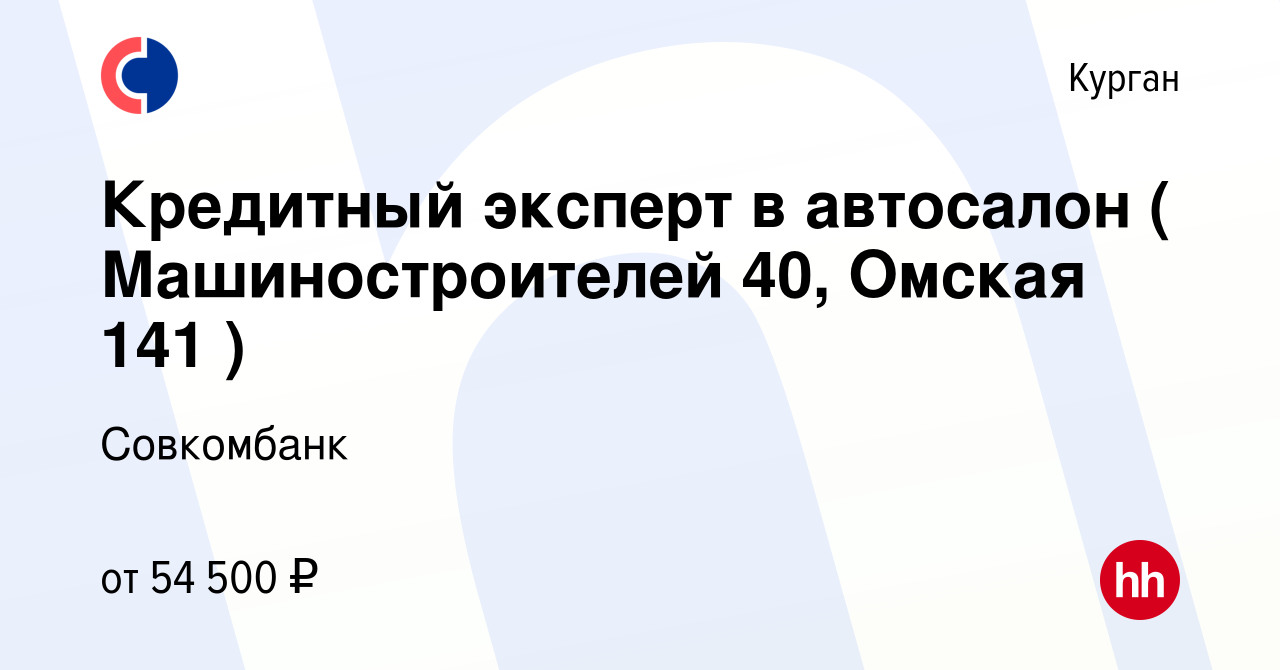 Курган

Кредитный эксперт в автосалон ( Машиностроителей 40, Омская 141 )

Совкомбанк

от 54 500 ₽

hh